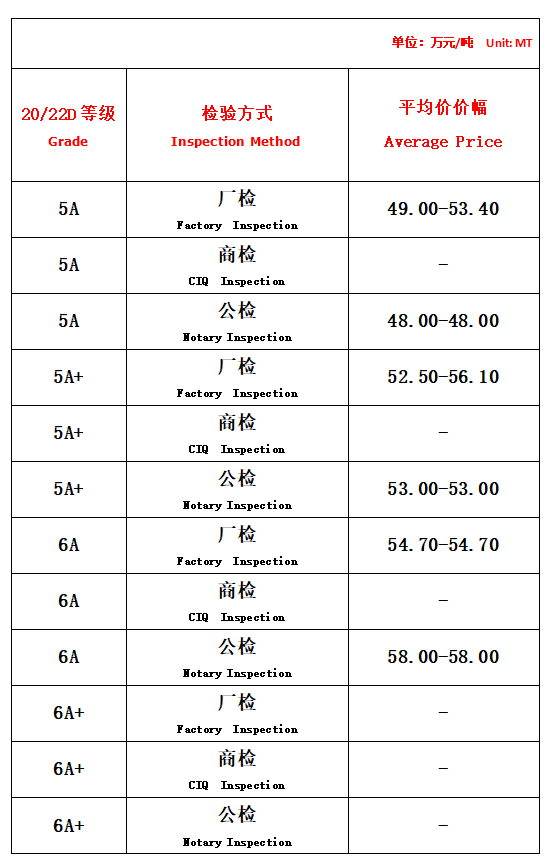 单位：万元/吨 Unit: MT

| 20/22D 等级 Grade | 检验方式 Inspection Method | 平均价价幅 Average Price |
|---|---|---|
| 5A | 厂检 Factory Inspection | 49.00-53.40 |
| 5A | 商检 CIQ Inspection | - |
| 5A | 公检 Notary Inspection | 48.00-48.00 |
| 5A+ | 厂检 Factory Inspection | 52.50-56.10 |
| 5A+ | 商检 CIQ Inspection | - |
| 5A+ | 公检 Notary Inspection | 53.00-53.00 |
| 6A | 厂检 Factory Inspection | 54.70-54.70 |
| 6A | 商检 CIQ Inspection | - |
| 6A | 公检 Notary Inspection | 58.00-58.00 |
| 6A+ | 厂检 Factory Inspection | - |
| 6A+ | 商检 CIQ Inspection | - |
| 6A+ | 公检 Notary Inspection | - |